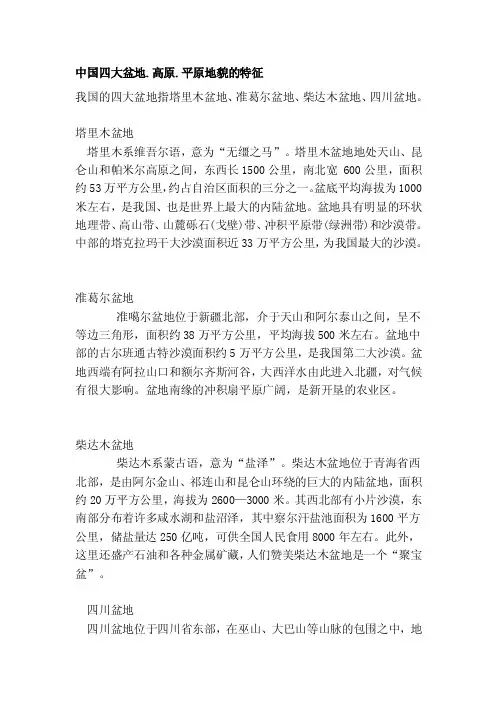 中国四大盆地.高原.平原地貌的特征

我国的四大盆地指塔里木盆地、准葛尔盆地、柴达木盆地、四川盆地。

塔里木盆地

塔里木系维吾尔语，意为“无缰之马”。塔里木盆地地处天山、昆仑山和帕米尔高原之间，东西长1500公里，南北宽 600公里，面积约53万平方公里，约占自治区面积的三分之一。盆底平均海拔为1000米左右，是我国、也是世界上最大的内陆盆地。盆地具有明显的环状地理带、高山带、山麓砾石(戈壁)带、冲积平原带(绿洲带)和沙漠带。中部的塔克拉玛干大沙漠面积近33万平方公里，为我国最大的沙漠。

准葛尔盆地

准噶尔盆地位于新疆北部，介于天山和阿尔泰山之间，呈不等边三角形，面积约38万平方公里，平均海拔500米左右。盆地中部的古尔班通古特沙漠面积约5万平方公里，是我国第二大沙漠。盆地西端有阿拉山口和额尔齐斯河谷，大西洋水由此进入北疆，对气候有很大影响。盆地南缘的冲积扇平原广阔，是新开垦的农业区。

柴达木盆地

柴达木系蒙古语，意为“盐泽”。柴达木盆地位于青海省西北部，是由阿尔金山、祁连山和昆仑山环绕的巨大的内陆盆地，面积约20万平方公里，海拔为2600—3000米。其西北部有小片沙漠，东南部分布着许多咸水湖和盐沼泽，其中察尔汗盐池面积为1600平方公里，储盐量达250亿吨，可供全国人民食用8000年左右。此外，这里还盛产石油和各种金属矿藏，人们赞美柴达木盆地是一个“聚宝盆”。

四川盆地

四川盆地位于四川省东部，在巫山、大巴山等山脉的包围之中，地